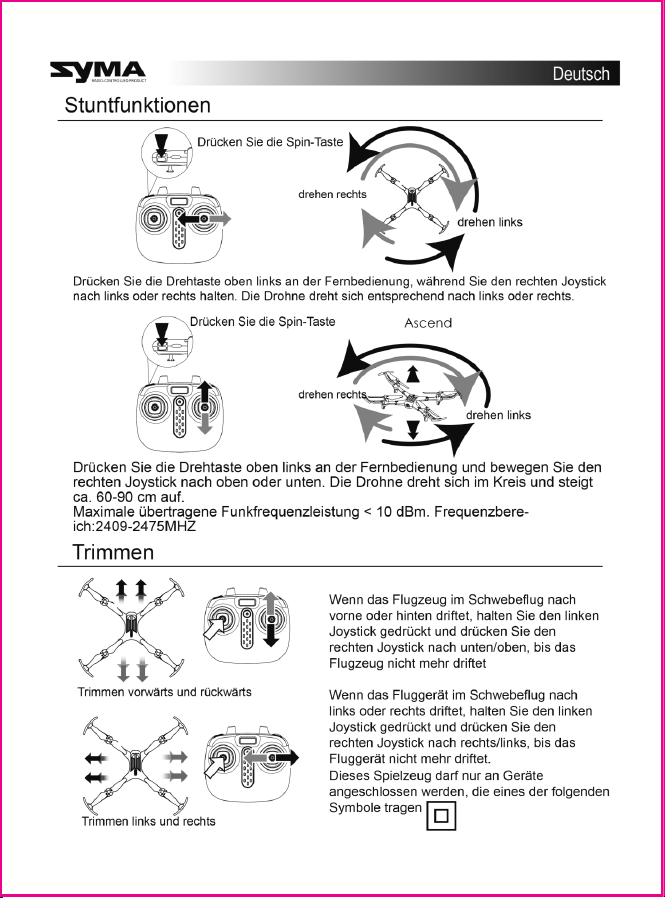 SYMA

Deutsch

Stuntfunktionen

Drücken Sie die Spin-Taste

drehen rechts

drehen links

Drücken Sie die Drehtaste oben links an der Fernbedienung, während Sie den rechten Joystick nach links oder rechts halten. Die Drohne dreht sich entsprechend nach links oder rechts.

Drücken Sie die Spin-Taste

Ascend

drehen rechts

drehen links

Drücken Sie die Drehtaste oben links an der Fernbedienung und bewegen Sie den rechten Joystick nach oben oder unten. Die Drohne dreht sich im Kreis und steigt ca. 60-90 cm auf.
Maximale übertragene Funkfrequenzleistung < 10 dBm. Frequenzbereich:2409-2475MHZ

Trimmen

Trimmen vorwärts und rückwärts

Wenn das Flugzeug im Schwebeflug nach vorne oder hinten driftet, halten Sie den linken Joystick gedrückt und drücken Sie den rechten Joystick nach unten/oben, bis das Flugzeug nicht mehr driftet

Trimmen links und rechts

Wenn das Fluggerät im Schwebeflug nach links oder rechts driftet, halten Sie den linken Joystick gedrückt und drücken Sie den rechten Joystick nach rechts/links, bis das Fluggerät nicht mehr driftet.
Dieses Spielzeug darf nur an Geräte angeschlossen werden, die eines der folgenden Symbole tragen